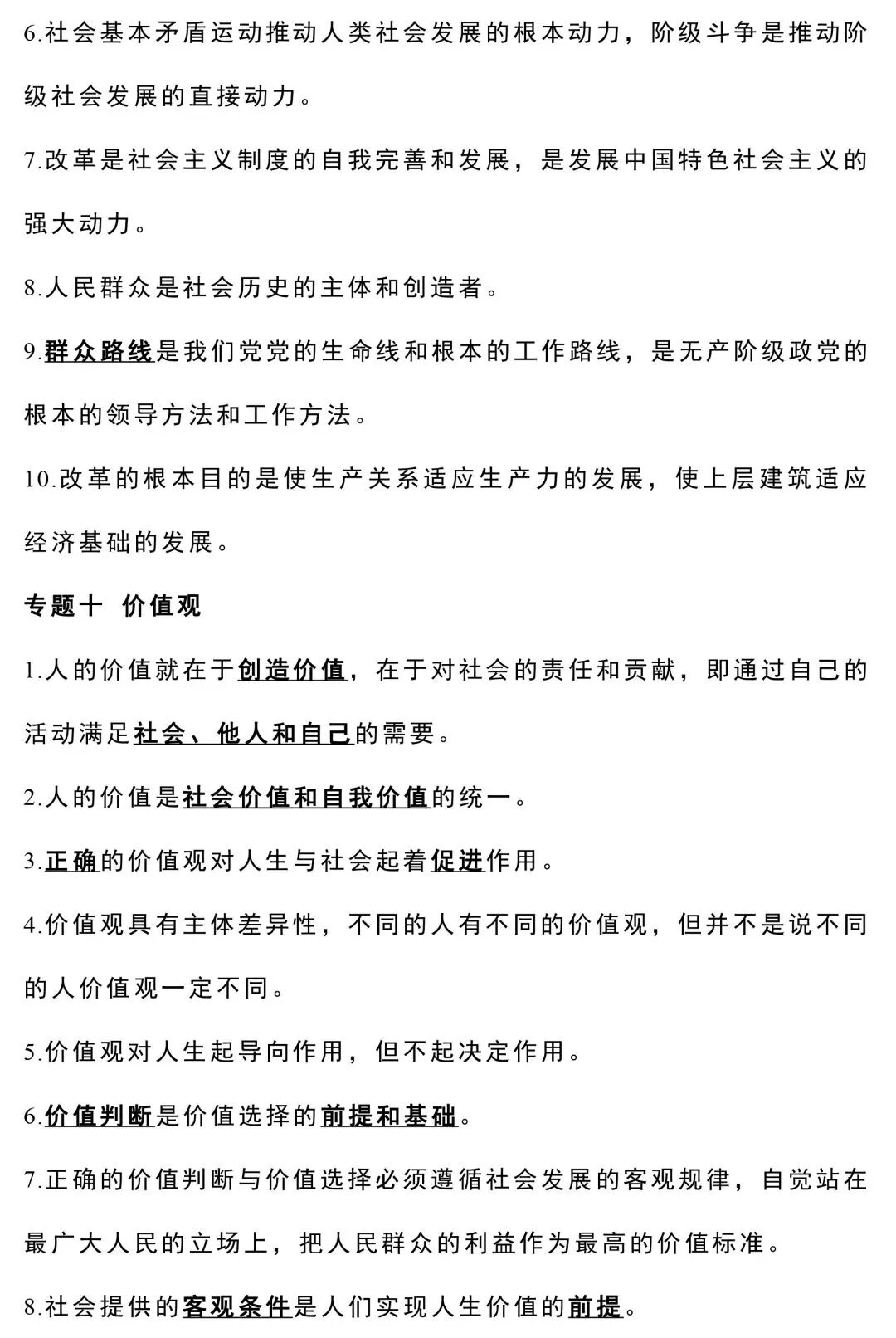 6.社会基本矛盾运动推动人类社会发展的根本动力，阶级斗争是推动阶级社会发展的直接动力。

7.改革是社会主义制度的自我完善和发展，是发展中国特色社会主义的强大动力。

8.人民群众是社会历史的主体和创造者。

9.群众路线是我们党党的生命线和根本的工作路线，是无产阶级政党的根本的领导方法和工作方法。

10.改革的根本目的是使生产关系适应生产力的发展，使上层建筑适应经济基础的发展。

专题十 价值观

1.人的价值就在于创造价值，在于对社会的责任和贡献，即通过自己的活动满足社会、他人和自己的需要。

2.人的价值是社会价值和自我价值的统一。

3.正确的价值观对人生与社会起着促进作用。

4.价值观具有主体差异性，不同的人有不同的价值观，但并不是说不同的人价值观一定不同。

5.价值观对人生起导向作用，但不起决定作用。

6.价值判断是价值选择的前提和基础。

7.正确的价值判断与价值选择必须遵循社会发展的客观规律，自觉站在最广大人民的立场上，把人民群众的利益作为最高的价值标准。

8.社会提供的客观条件是人们实现人生价值的前提。